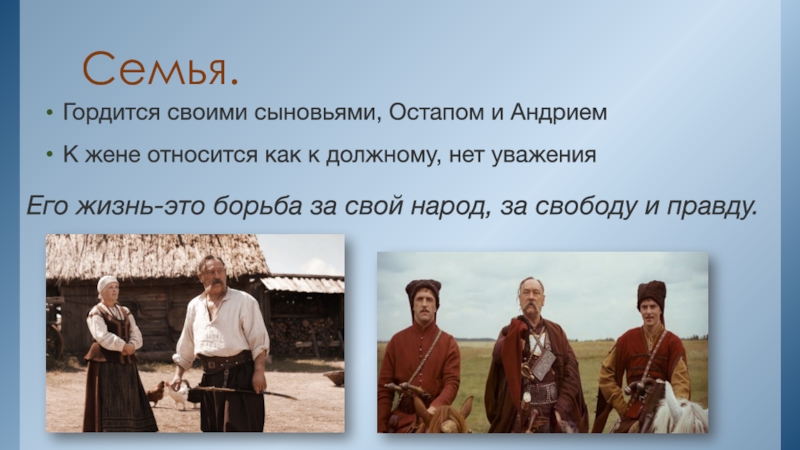 Семья.

• Гордится своими сыновьями, Остапом и Андрием

• К жене относится как к должному, нет уважения

Его жизнь-это борьба за свой народ, за свободу и правду.